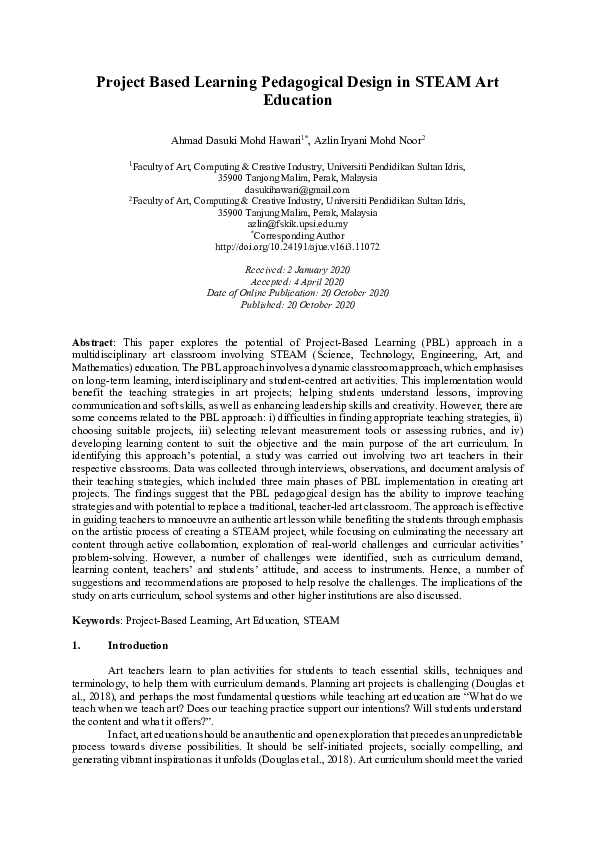 Project Based Learning Pedagogical Design in STEAM Art Education

Ahmad Dasuki Mohd Hawari$^{1*}$, Azlin Iryani Mohd Noor$^{2}$

$^{1}$Faculty of Art, Computing & Creative Industry, Universiti Pendidikan Sultan Idris, 35900 Tanjong Malim, Perak, Malaysia
dasukihawari@gmail.com
$^{2}$Faculty of Art, Computing & Creative Industry, Universiti Pendidikan Sultan Idris, 35900 Tanjung Malim, Perak, Malaysia
azlin@fskik.upsi.edu.my
$^{*}$Corresponding Author
http://doi.org/10.24191/ajue.v16i3.11072

Received: 2 January 2020
Accepted: 4 April 2020
Date of Online Publication: 20 October 2020
Published: 20 October 2020

Abstract: This paper explores the potential of Project-Based Learning (PBL) approach in a multidisciplinary art classroom involving STEAM (Science, Technology, Engineering, Art, and Mathematics) education. The PBL approach involves a dynamic classroom approach, which emphasises on long-term learning, interdisciplinary and student-centred art activities. This implementation would benefit the teaching strategies in art projects; helping students understand lessons, improving communication and soft skills, as well as enhancing leadership skills and creativity. However, there are some concerns related to the PBL approach: i) difficulties in finding appropriate teaching strategies, ii) choosing suitable projects, iii) selecting relevant measurement tools or assessing rubrics, and iv) developing learning content to suit the objective and the main purpose of the art curriculum. In identifying this approach's potential, a study was carried out involving two art teachers in their respective classrooms. Data was collected through interviews, observations, and document analysis of their teaching strategies, which included three main phases of PBL implementation in creating art projects. The findings suggest that the PBL pedagogical design has the ability to improve teaching strategies and with potential to replace a traditional, teacher-led art classroom. The approach is effective in guiding teachers to manoeuvre an authentic art lesson while benefiting the students through emphasis on the artistic process of creating a STEAM project, while focusing on culminating the necessary art content through active collaboration, exploration of real-world challenges and curricular activities' problem-solving. However, a number of challenges were identified, such as curriculum demand, learning content, teachers' and students' attitude, and access to instruments. Hence, a number of suggestions and recommendations are proposed to help resolve the challenges. The implications of the study on arts curriculum, school systems and other higher institutions are also discussed.

Keywords: Project-Based Learning, Art Education, STEAM

1. Introduction

Art teachers learn to plan activities for students to teach essential skills, techniques and terminology, to help them with curriculum demands. Planning art projects is challenging (Douglas et al., 2018), and perhaps the most fundamental questions while teaching art education are "What do we teach when we teach art? Does our teaching practice support our intentions? Will students understand the content and what it offers?".

In fact, art education should be an authentic and open exploration that precedes an unpredictable process towards diverse possibilities. It should be self-initiated projects, socially compelling, and generating vibrant inspiration as it unfolds (Douglas et al., 2018). Art curriculum should meet the varied